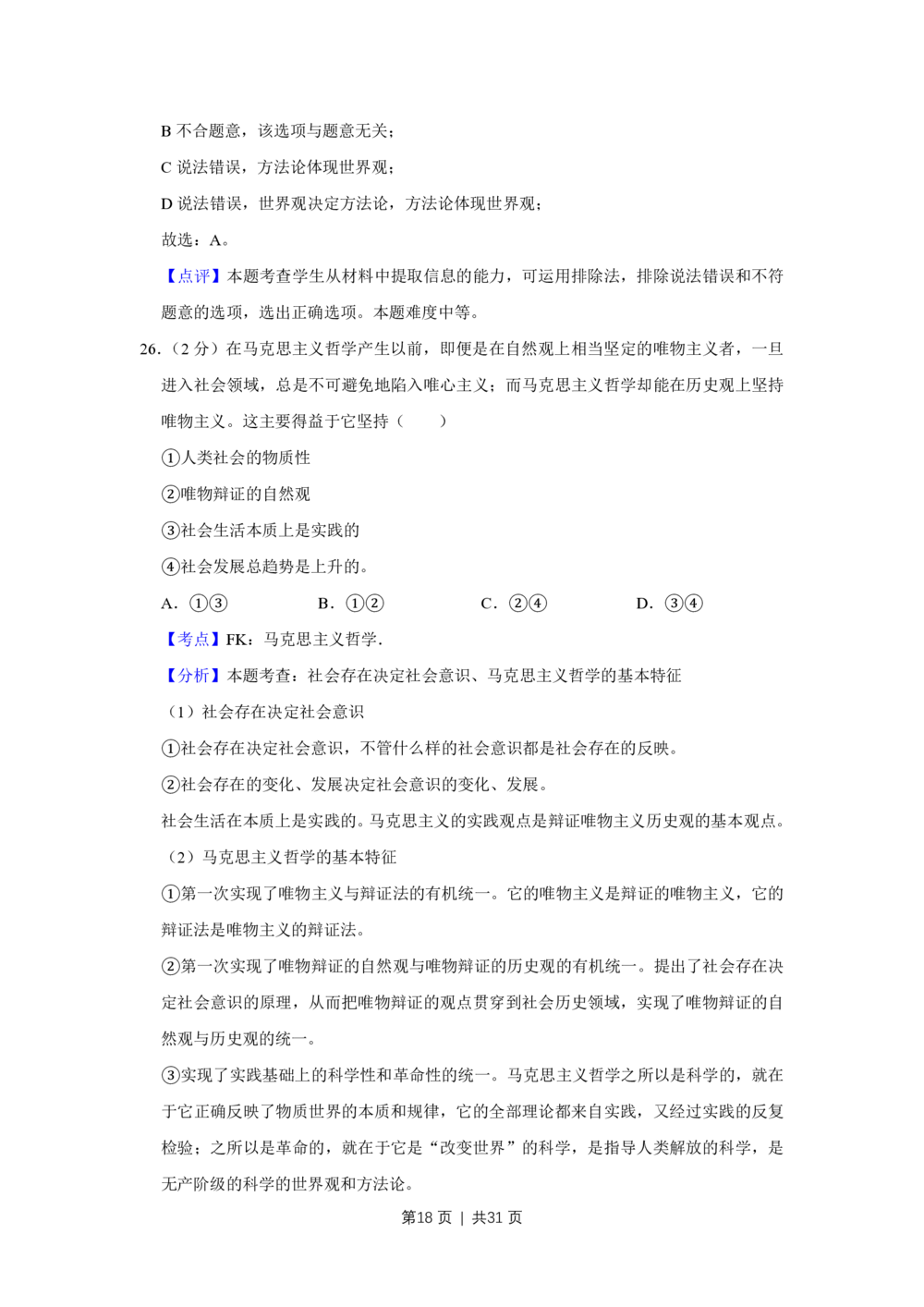 B不合题意，该选项与题意无关；

C说法错误，方法论体现世界观；

D说法错误，世界观决定方法论，方法论体现世界观；

故选：A。

【点评】本题考查学生从材料中提取信息的能力，可运用排除法，排除说法错误和不符题意的选项，选出正确选项。本题难度中等。

26.（2分）在马克思主义哲学产生以前，即便是在自然观上相当坚定的唯物主义者，一旦进入社会领域，总是不可避免地陷入唯心主义；而马克思主义哲学却能在历史观上坚持唯物主义。这主要得益于它坚持（　　）

①人类社会的物质性

②唯物辩证的自然观

③社会生活本质上是实践的

④社会发展总趋势是上升的。

A.①③ B.①② C.②④ D.③④

【考点】FK：马克思主义哲学.

【分析】本题考查：社会存在决定社会意识、马克思主义哲学的基本特征

（1）社会存在决定社会意识

①社会存在决定社会意识，不管什么样的社会意识都是社会存在的反映。

②社会存在的变化、发展决定社会意识的变化、发展。

社会生活在本质上是实践的。马克思主义的实践观点是辩证唯物主义历史观的基本观点。

（2）马克思主义哲学的基本特征

①第一次实现了唯物主义与辩证法的有机统一。它的唯物主义是辩证的唯物主义，它的辩证法是唯物主义的辩证法。

②第一次实现了唯物辩证的自然观与唯物辩证的历史观的有机统一。提出了社会存在决定社会意识的原理，从而把唯物辩证的观点贯穿到社会历史领域，实现了唯物辩证的自然观与历史观的统一。

③实现了实践基础上的科学性和革命性的统一。马克思主义哲学之所以是科学的，就在于它正确反映了物质世界的本质和规律，它的全部理论都来自实践，又经过实践的反复检验；之所以是革命的，就在于它是“改变世界”的科学，是指导人类解放的科学，是无产阶级的科学的世界观和方法论。

第18页 | 共31页